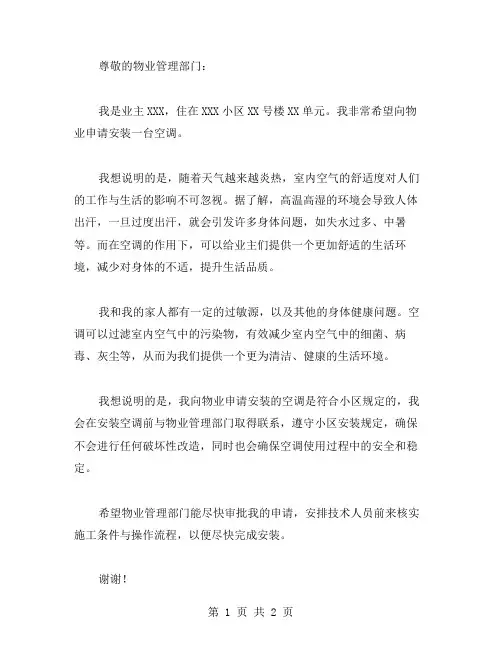 尊敬的物业管理部门：

我是业主XXX，住在XXX小区XX号楼XX单元。我非常希望向物业申请安装一台空调。

我想说明的是，随着天气越来越炎热，室内空气的舒适度对人们的工作与生活的影响不可忽视。据了解，高温高湿的环境会导致人体出汗，一旦过度出汗，就会引发许多身体问题，如失水过多、中暑等。而在空调的作用下，可以给业主们提供一个更加舒适的生活环境，减少对身体的不适，提升生活品质。

我和我的家人都有一定的过敏源，以及其他的身体健康问题。空调可以过滤室内空气中的污染物，有效减少室内空气中的细菌、病毒、灰尘等，从而为我们提供一个更为清洁、健康的生活环境。

我想说明的是，我向物业申请安装的空调是符合小区规定的，我会在安装空调前与物业管理部门取得联系，遵守小区安装规定，确保不会进行任何破坏性改造，同时也会确保空调使用过程中的安全和稳定。

希望物业管理部门能尽快审批我的申请，安排技术人员前来核实施工条件与操作流程，以便尽快完成安装。

谢谢！

第 1 页 共 2 页